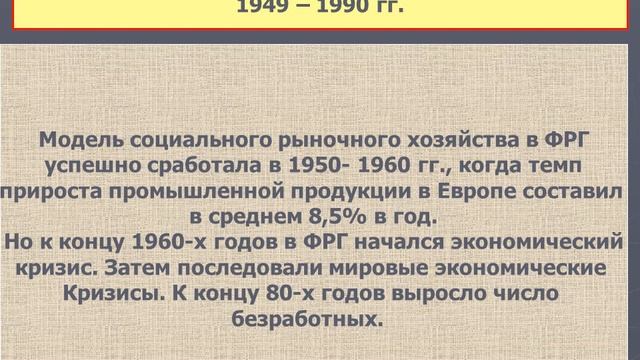 1949 – 1990 гг.

Модель социального рыночного хозяйства в ФРГ успешно сработала в 1950- 1960 гг., когда темп прироста промышленной продукции в Европе составил в среднем 8,5% в год.
Но к концу 1960-х годов в ФРГ начался экономический кризис. Затем последовали мировые экономические Кризисы. К концу 80-х годов выросло число безработных.